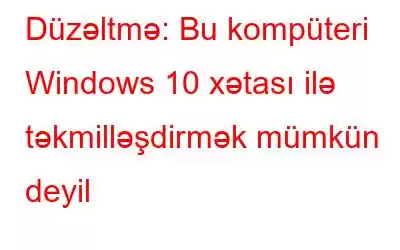 Düzəltmə: Bu kompüteri Windows 10 xətası ilə təkmilləşdirmək mümkün deyil